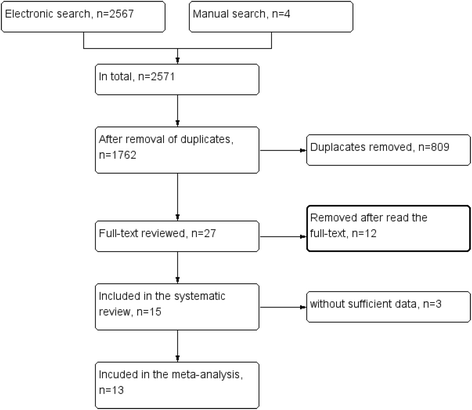 Electronic search, n=2567

Manual search, n=4

In total, n=2571

After removal of duplicates, n=1762

Duplacates removed, n=809

Full-text reviewed, n=27

Removed after read the full-text, n=12

Included in the systematic review, n=15

without sufficient data, n=3

Incuded in the meta-analysis, n=13